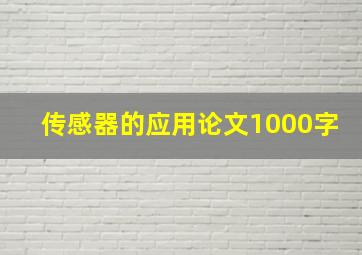 传感器的应用论文1000字